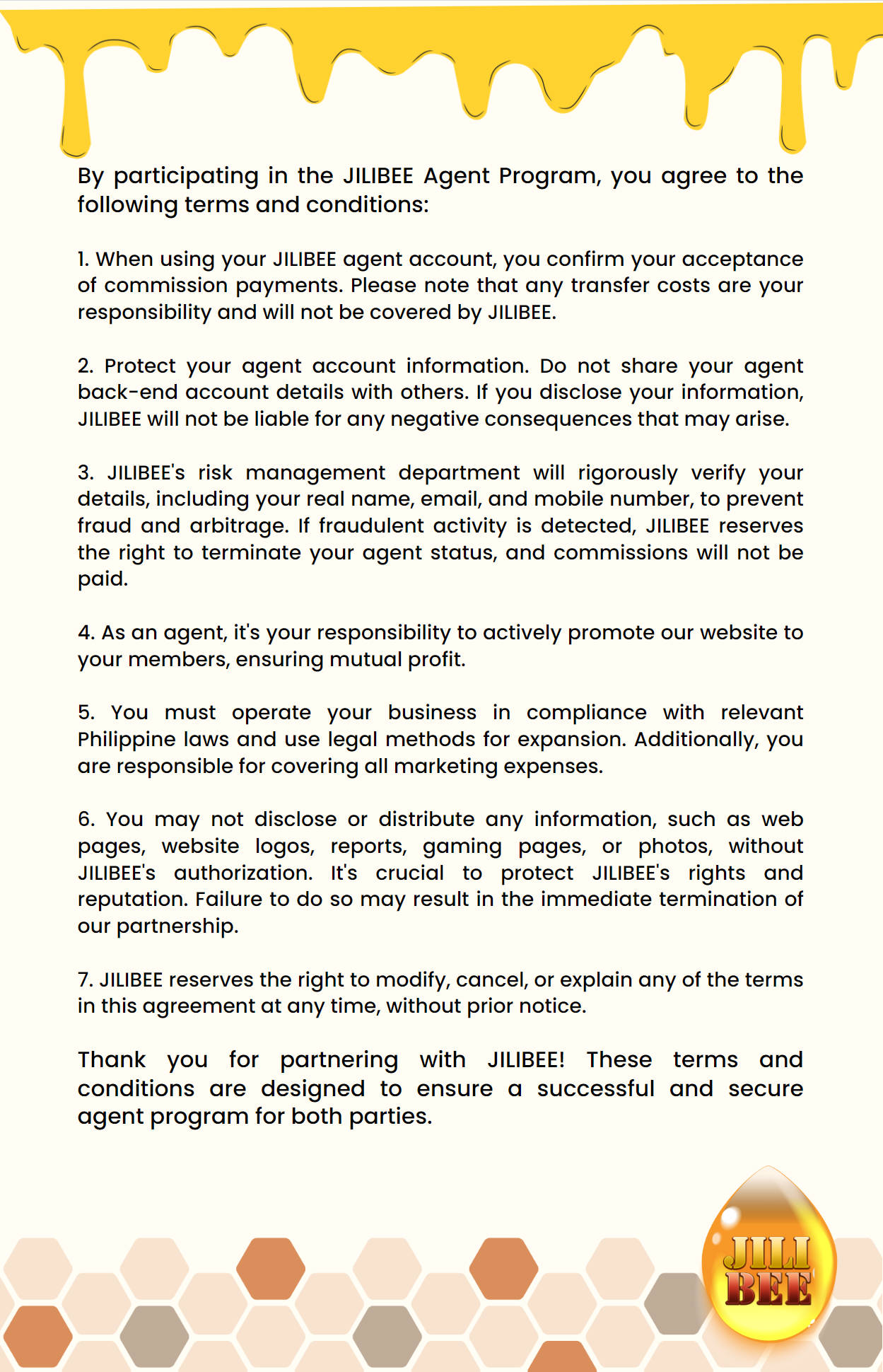 By participating in the JILIBEE Agent Program, you agree to the following terms and conditions:

1. When using your JILIBEE agent account, you confirm your acceptance of commission payments. Please note that any transfer costs are your responsibility and will not be covered by JILIBEE.

2. Protect your agent account information. Do not share your agent back-end account details with others. If you disclose your information, JILIBEE will not be liable for any negative consequences that may arise.

3. JILIBEE's risk management department will rigorously verify your details, including your real name, email, and mobile number, to prevent fraud and arbitrage. If fraudulent activity is detected, JILIBEE reserves the right to terminate your agent status, and commissions will not be paid.

4. As an agent, it's your responsibility to actively promote our website to your members, ensuring mutual profit.

5. You must operate your business in compliance with relevant Philippine laws and use legal methods for expansion. Additionally, you are responsible for covering all marketing expenses.

6. You may not disclose or distribute any information, such as web pages, website logos, reports, gaming pages, or photos, without JILIBEE's authorization. It's crucial to protect JILIBEE's rights and reputation. Failure to do so may result in the immediate termination of our partnership.

7. JILIBEE reserves the right to modify, cancel, or explain any of the terms in this agreement at any time, without prior notice.

Thank you for partnering with JILIBEE! These terms and conditions are designed to ensure a successful and secure agent program for both parties.

JILI BEE